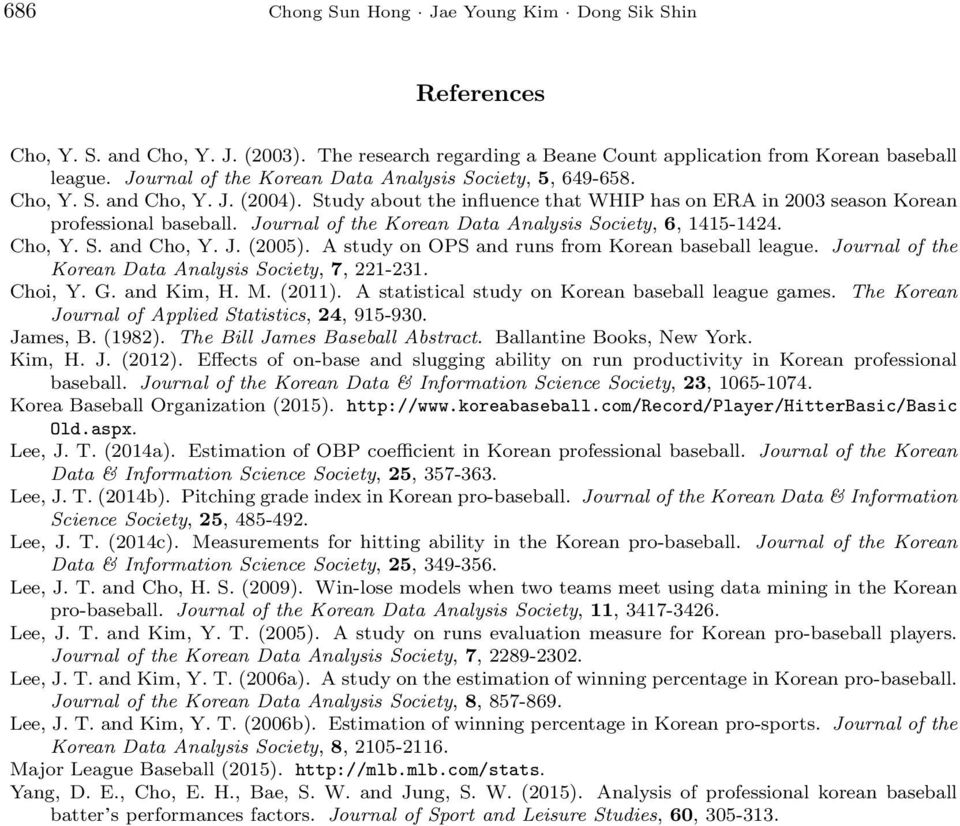 686 Chong Sun Hong · Jae Young Kim · Dong Sik Shin

References

Cho, Y. S. and Cho, Y. J. (2003). The research regarding a Beane Count application from Korean baseball league. Journal of the Korean Data Analysis Society, 5, 649-658.
Cho, Y. S. and Cho, Y. J. (2004). Study about the influence that WHIP has on ERA in 2003 season Korean professional baseball. Journal of the Korean Data Analysis Society, 6, 1415-1424.
Cho, Y. S. and Cho, Y. J. (2005). A study on OPS and runs from Korean baseball league. Journal of the Korean Data Analysis Society, 7, 221-231.
Choi, Y. G. and Kim, H. M. (2011). A statistical study on Korean baseball league games. The Korean Journal of Applied Statistics, 24, 915-930.
James, B. (1982). The Bill James Baseball Abstract. Ballantine Books, New York.
Kim, H. J. (2012). Effects of on-base and slugging ability on run productivity in Korean professional baseball. Journal of the Korean Data & Information Science Society, 23, 1065-1074.
Korea Baseball Organization (2015). http://www.koreabaseball.com/Record/Player/HitterBasic/BasicOld.aspx.
Lee, J. T. (2014a). Estimation of OBP coefficient in Korean professional baseball. Journal of the Korean Data & Information Science Society, 25, 357-363.
Lee, J. T. (2014b). Pitching grade index in Korean pro-baseball. Journal of the Korean Data & Information Science Society, 25, 485-492.
Lee, J. T. (2014c). Measurements for hitting ability in the Korean pro-baseball. Journal of the Korean Data & Information Science Society, 25, 349-356.
Lee, J. T. and Cho, H. S. (2009). Win-lose models when two teams meet using data mining in the Korean pro-baseball. Journal of the Korean Data Analysis Society, 11, 3417-3426.
Lee, J. T. and Kim, Y. T. (2005). A study on runs evaluation measure for Korean pro-baseball players. Journal of the Korean Data Analysis Society, 7, 2289-2302.
Lee, J. T. and Kim, Y. T. (2006a). A study on the estimation of winning percentage in Korean pro-baseball. Journal of the Korean Data Analysis Society, 8, 857-869.
Lee, J. T. and Kim, Y. T. (2006b). Estimation of winning percentage in Korean pro-sports. Journal of the Korean Data Analysis Society, 8, 2105-2116.
Major League Baseball (2015). http://mlb.mlb.com/stats.
Yang, D. E., Cho, E. H., Bae, S. W. and Jung, S. W. (2015). Analysis of professional korean baseball batter's performances factors. Journal of Sport and Leisure Studies, 60, 305-313.